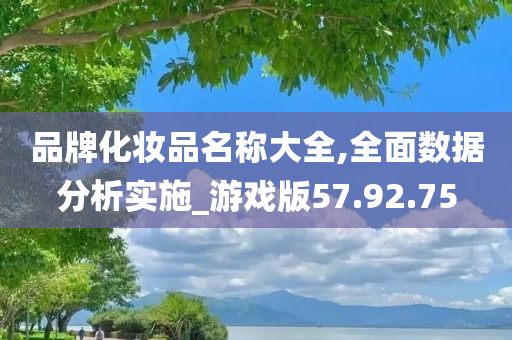 品牌化妆品名称大全,全面数据分析实施_游戏版57.92.75